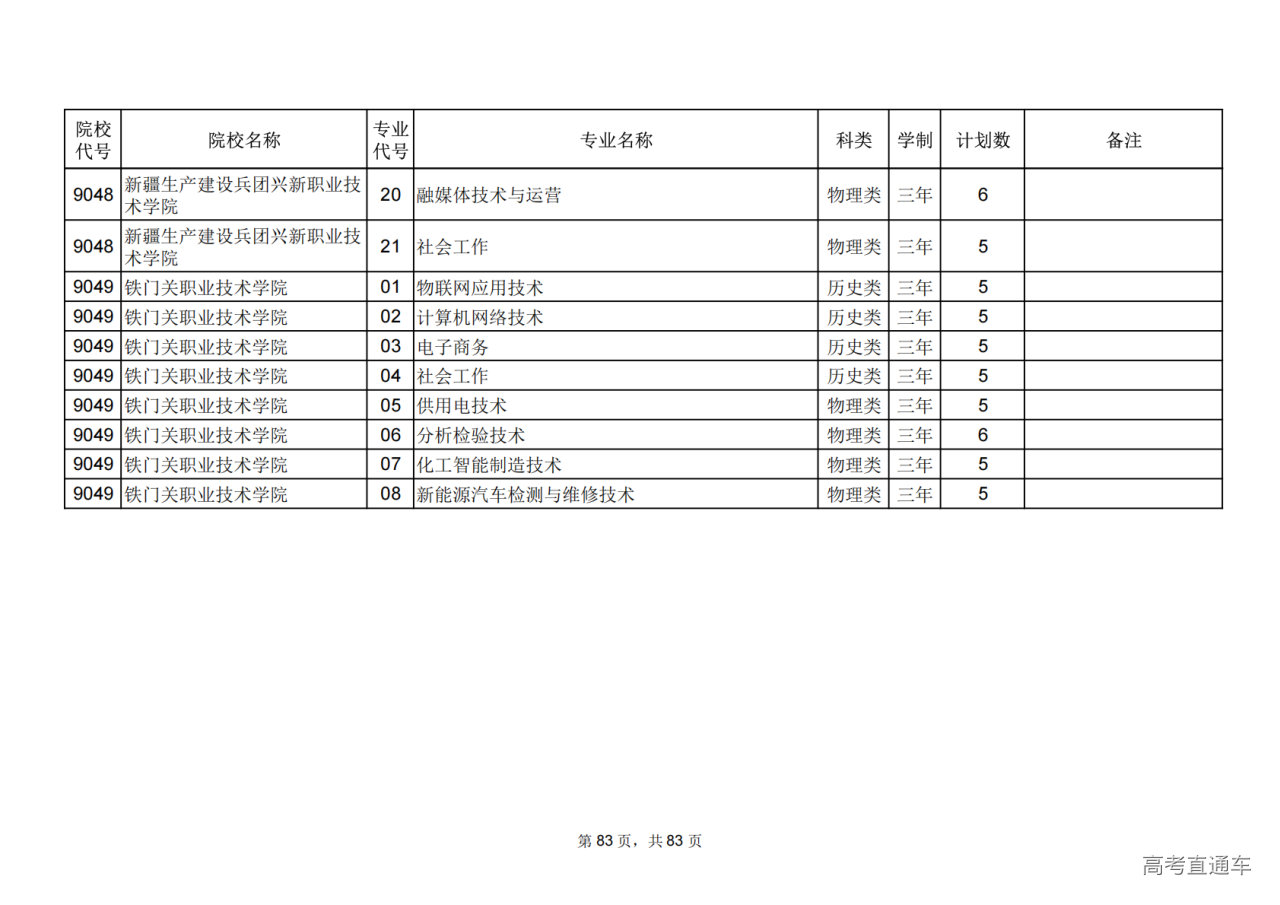 | 院校代号 | 院校名称 | 专业代号 | 专业名称 | 科类 | 学制 | 计划数 | 备注 |
|---|---|---|---|---|---|---|---|
| 9048 | 新疆生产建设兵团兴新职业技术学院 | 20 | 融媒体技术与运营 | 物理类 | 三年 | 6 | |
| 9048 | 新疆生产建设兵团兴新职业技术学院 | 21 | 社会工作 | 物理类 | 三年 | 5 | |
| 9049 | 铁门关职业技术学院 | 01 | 物联网应用技术 | 历史类 | 三年 | 5 | |
| 9049 | 铁门关职业技术学院 | 02 | 计算机网络技术 | 历史类 | 三年 | 5 | |
| 9049 | 铁门关职业技术学院 | 03 | 电子商务 | 历史类 | 三年 | 5 | |
| 9049 | 铁门关职业技术学院 | 04 | 社会工作 | 历史类 | 三年 | 5 | |
| 9049 | 铁门关职业技术学院 | 05 | 供用电技术 | 物理类 | 三年 | 5 | |
| 9049 | 铁门关职业技术学院 | 06 | 分析检验技术 | 物理类 | 三年 | 6 | |
| 9049 | 铁门关职业技术学院 | 07 | 化工智能制造技术 | 物理类 | 三年 | 5 | |
| 9049 | 铁门关职业技术学院 | 08 | 新能源汽车检测与维修技术 | 物理类 | 三年 | 5 | |

第 83 页，共 83 页

高考直通车